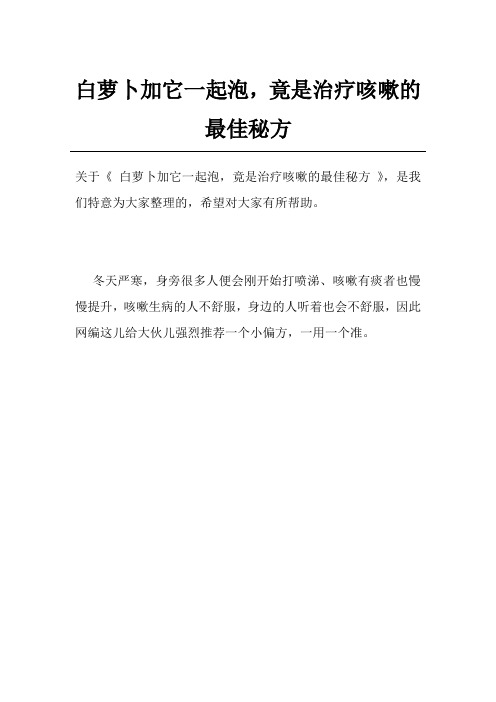 白萝卜加它一起泡，竟是治疗咳嗽的最佳秘方

关于《 白萝卜加它一起泡，竟是治疗咳嗽的最佳秘方 》，是我们特意为大家整理的，希望对大家有所帮助。

冬天严寒，身旁很多人便会刚开始打喷涕、咳嗽有痰者也慢慢提升，咳嗽生病的人不舒服，身边的人听着也会不舒服，因此网编这儿给大伙儿强烈推荐一个小偏方，一用一个准。